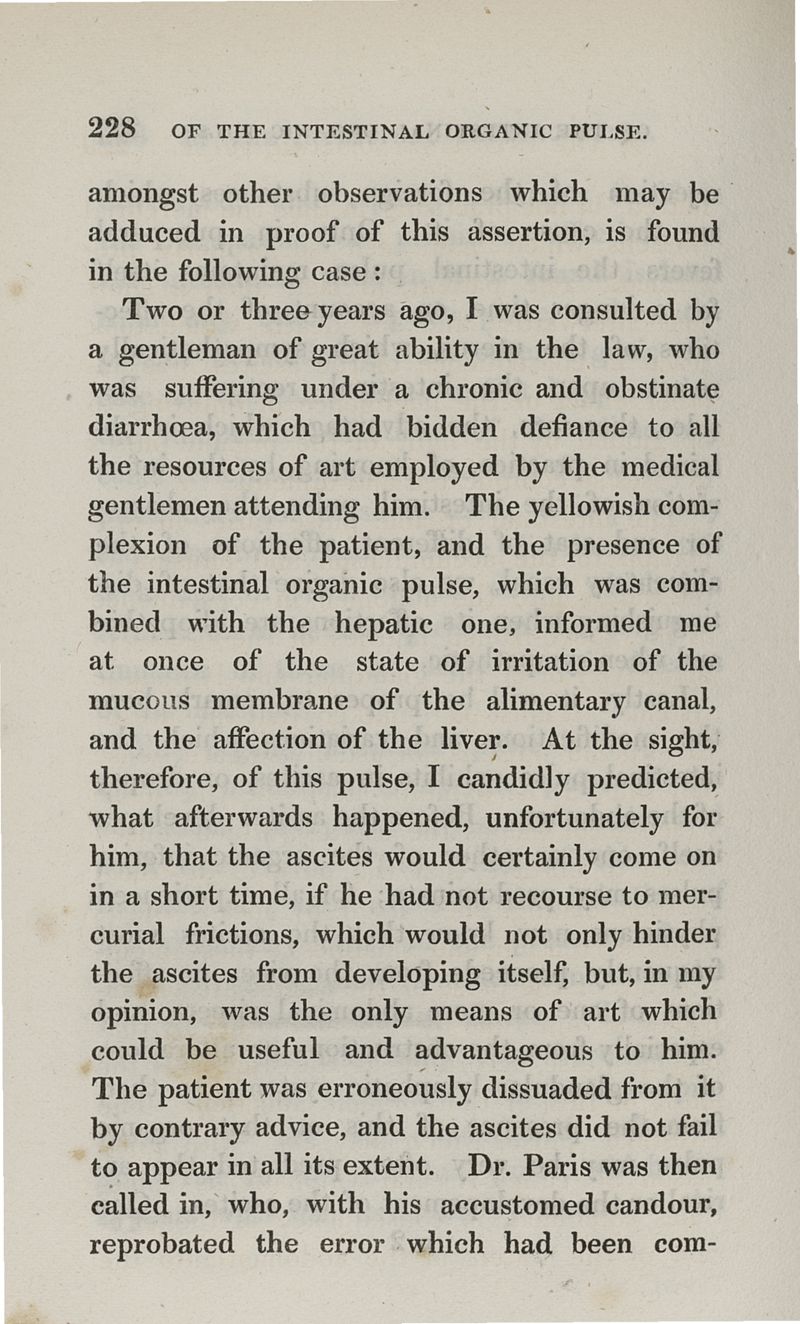 228 OF THE INTESTINAL ORGANIC PULSE.

amongst other observations which may be adduced in proof of this assertion, is found in the following case:

Two or three years ago, I was consulted by a gentleman of great ability in the law, who was suffering under a chronic and obstinate diarrhœa, which had bidden defiance to all the resources of art employed by the medical gentlemen attending him. The yellowish complexion of the patient, and the presence of the intestinal organic pulse, which was combined with the hepatic one, informed me at once of the state of irritation of the mucous membrane of the alimentary canal, and the affection of the liver. At the sight, therefore, of this pulse, I candidly predicted, what afterwards happened, unfortunately for him, that the ascites would certainly come on in a short time, if he had not recourse to mercurial frictions, which would not only hinder the ascites from developing itself, but, in my opinion, was the only means of art which could be useful and advantageous to him. The patient was erroneously dissuaded from it by contrary advice, and the ascites did not fail to appear in all its extent. Dr. Paris was then called in, who, with his accustomed candour, reprobated the error which had been com-